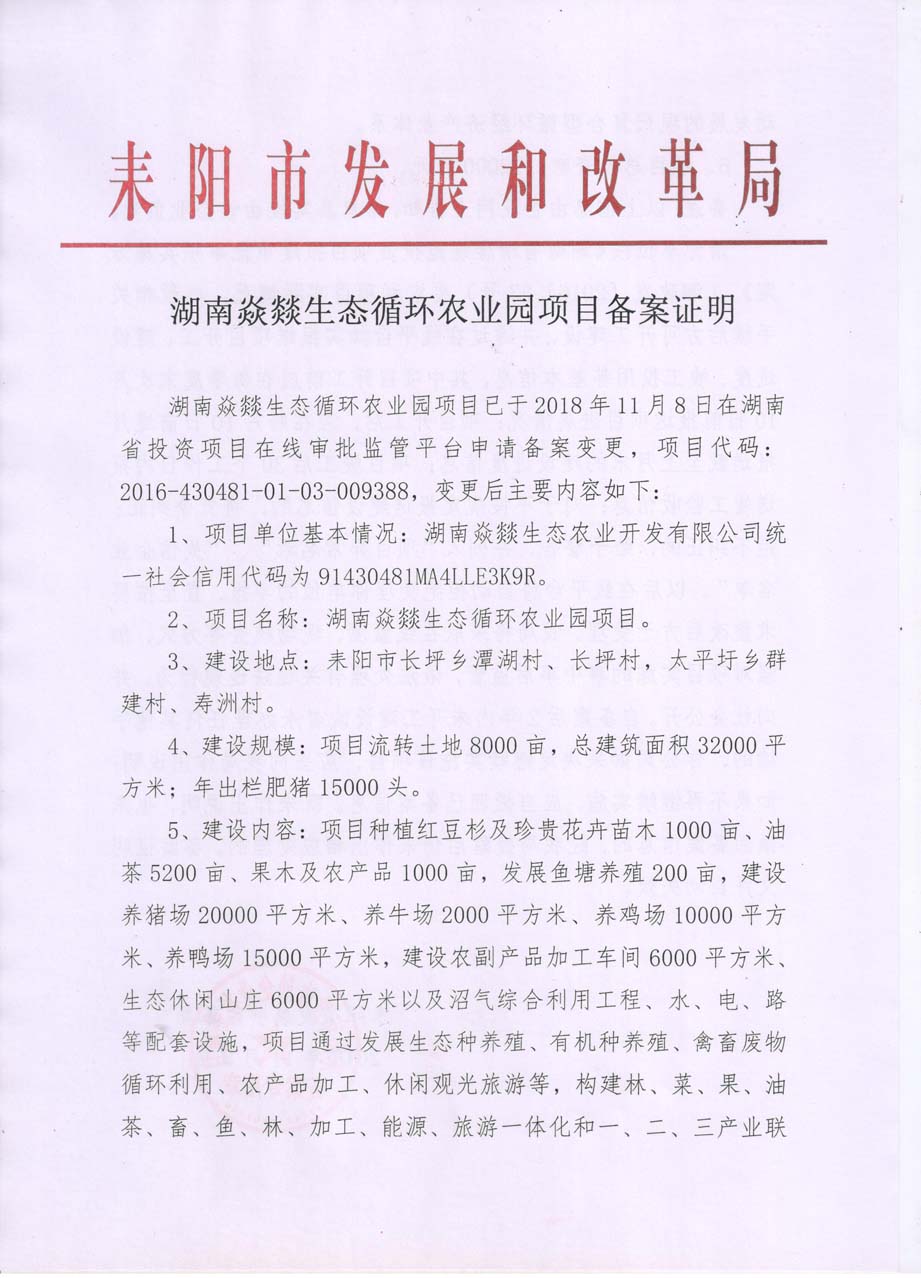 耒阳市发展和改革局

湖南焱燚生态循环农业园项目备案证明

湖南焱燚生态循环农业园项目已于2018年11月8日在湖南省投资项目在线审批监管平台申请备案变更，项目代码：2016-430481-01-03-009388，变更后主要内容如下：

1、项目单位基本情况：湖南焱燚生态农业开发有限公司统一社会信用代码为91430481MA4LLE3K9R。

2、项目名称：湖南焱燚生态循环农业园项目。

3、建设地点：耒阳市长坪乡潭湖村、长坪村，太平圩乡群建村、寿洲村。

4、建设规模：项目流转土地8000亩，总建筑面积32000平方米；年出栏肥猪15000头。

5、建设内容：项目种植红豆杉及珍贵花卉苗木1000亩、油茶5200亩、果木及农产品1000亩，发展鱼塘养殖200亩，建设养猪场20000平方米、养牛场2000平方米、养鸡场10000平方米、养鸭场15000平方米，建设农副产品加工车间6000平方米、生态休闲山庄6000平方米以及沼气综合利用工程、水、电、路等配套设施，项目通过发展生态种养殖、有机种养殖、禽畜废物循环利用、农产品加工、休闲观光旅游等，构建林、菜、果、油茶、畜、鱼、林、加工、能源、旅游一体化和一、二、三产业联